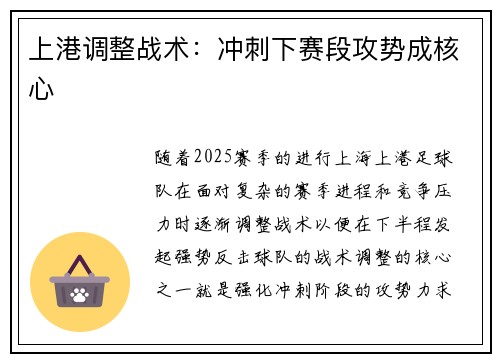 上港调整战术：冲刺下赛段攻势成核心

随着2025赛季的进行上海上港足球队在面对复杂的赛季进程和竞争压力时逐渐调整战术以便在下半程发起强势反击球队的战术调整的核心之一就是强化冲刺阶段的攻势力求